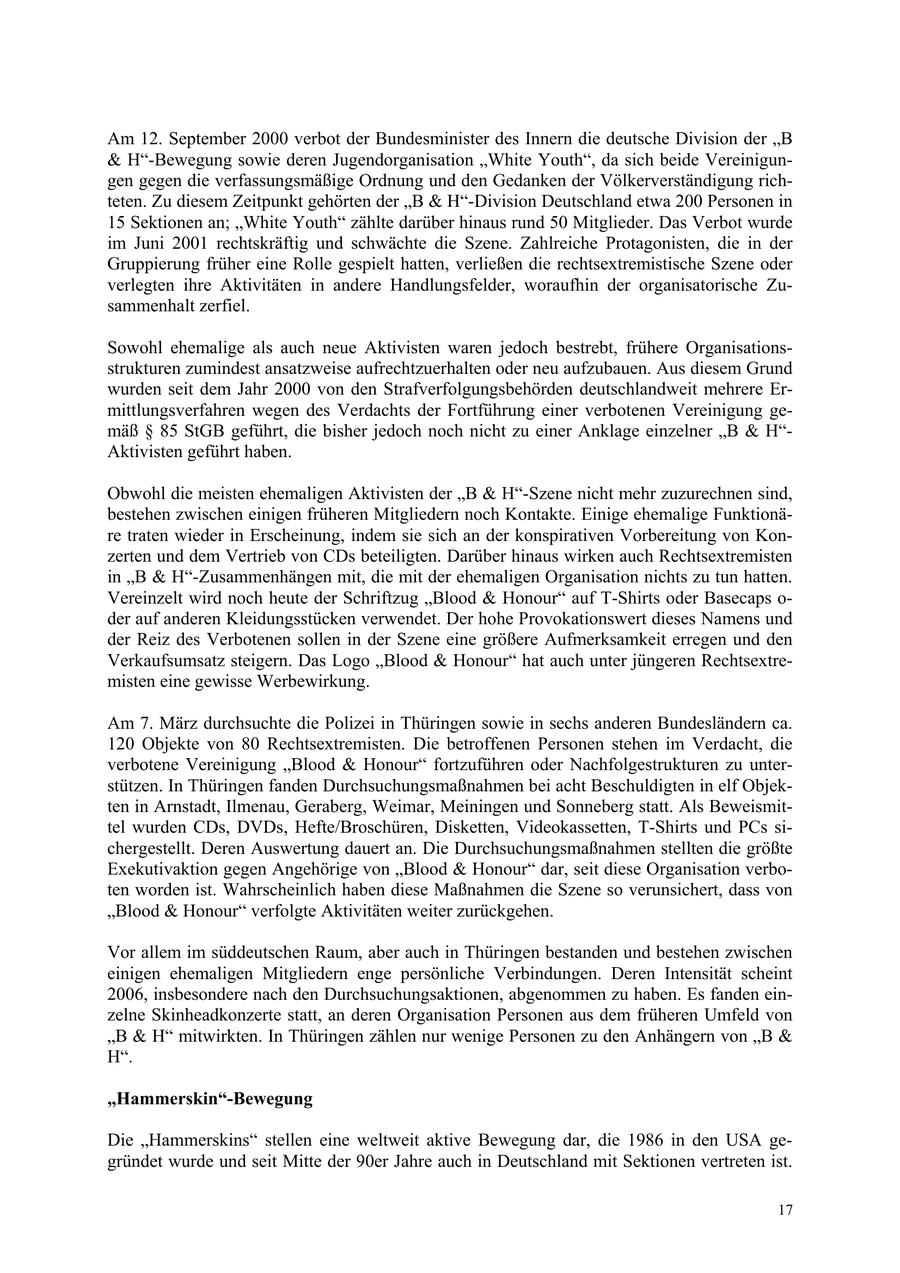 Am 12. September 2000 verbot der Bundesminister des Innern die deutsche Division der „B & H“-Bewegung sowie deren Jugendorganisation „White Youth“, da sich beide Vereinigungen gegen die verfassungsmäßige Ordnung und den Gedanken der Völkerverständigung richteten. Zu diesem Zeitpunkt gehörten der „B & H“-Division Deutschland etwa 200 Personen in 15 Sektionen an; „White Youth“ zählte darüber hinaus rund 50 Mitglieder. Das Verbot wurde im Juni 2001 rechtskräftig und schwächte die Szene. Zahlreiche Protagonisten, die in der Gruppierung früher eine Rolle gespielt hatten, verließen die rechtsextremistische Szene oder verlegten ihre Aktivitäten in andere Handlungsfelder, woraufhin der organisatorische Zusammenhalt zerfiel.

Sowohl ehemalige als auch neue Aktivisten waren jedoch bestrebt, frühere Organisationsstrukturen zumindest ansatzweise aufrechtzuerhalten oder neu aufzubauen. Aus diesem Grund wurden seit dem Jahr 2000 von den Strafverfolgungsbehörden deutschlandweit mehrere Ermittlungsverfahren wegen des Verdachts der Fortführung einer verbotenen Vereinigung gemäß § 85 StGB geführt, die bisher jedoch noch nicht zu einer Anklage einzelner „B & H“-Aktivisten geführt haben.

Obwohl die meisten ehemaligen Aktivisten der „B & H“-Szene nicht mehr zuzurechnen sind, bestehen zwischen einigen früheren Mitgliedern noch Kontakte. Einige ehemalige Funktionäre traten wieder in Erscheinung, indem sie sich an der konspirativen Vorbereitung von Konzerten und dem Vertrieb von CDs beteiligten. Darüber hinaus wirken auch Rechtsextremisten in „B & H“-Zusammenhängen mit, die mit der ehemaligen Organisation nichts zu tun hatten. Vereinzelt wird noch heute der Schriftzug „Blood & Honour“ auf T-Shirts oder Basecaps oder auf anderen Kleidungsstücken verwendet. Der hohe Provokationswert dieses Namens und der Reiz des Verbotenen sollen in der Szene eine größere Aufmerksamkeit erregen und den Verkaufsumsatz steigern. Das Logo „Blood & Honour“ hat auch unter jüngeren Rechtsextremisten eine gewisse Werbewirkung.

Am 7. März durchsuchte die Polizei in Thüringen sowie in sechs anderen Bundesländern ca. 120 Objekte von 80 Rechtsextremisten. Die betroffenen Personen stehen im Verdacht, die verbotene Vereinigung „Blood & Honour“ fortzuführen oder Nachfolgestrukturen zu unterstützen. In Thüringen fanden Durchsuchungsmaßnahmen bei acht Beschuldigten in elf Objekten in Arnstadt, Ilmenau, Geraberg, Weimar, Meiningen und Sonneberg statt. Als Beweismittel wurden CDs, DVDs, Hefte/Broschüren, Disketten, Videokassetten, T-Shirts und PCs sichergestellt. Deren Auswertung dauert an. Die Durchsuchungsmaßnahmen stellten die größte Exekutivaktion gegen Angehörige von „Blood & Honour“ dar, seit diese Organisation verboten worden ist. Wahrscheinlich haben diese Maßnahmen die Szene so verunsichert, dass von „Blood & Honour“ verfolgte Aktivitäten weiter zurückgehen.

Vor allem im süddeutschen Raum, aber auch in Thüringen bestanden und bestehen zwischen einigen ehemaligen Mitgliedern enge persönliche Verbindungen. Deren Intensität scheint 2006, insbesondere nach den Durchsuchungsaktionen, abgenommen zu haben. Es fanden einzelne Skinheadkonzerte statt, an deren Organisation Personen aus dem früheren Umfeld von „B & H“ mitwirkten. In Thüringen zählen nur wenige Personen zu den Anhängern von „B & H“.

„Hammerskin“-Bewegung

Die „Hammerskins“ stellen eine weltweit aktive Bewegung dar, die 1986 in den USA gegründet wurde und seit Mitte der 90er Jahre auch in Deutschland mit Sektionen vertreten ist.

17